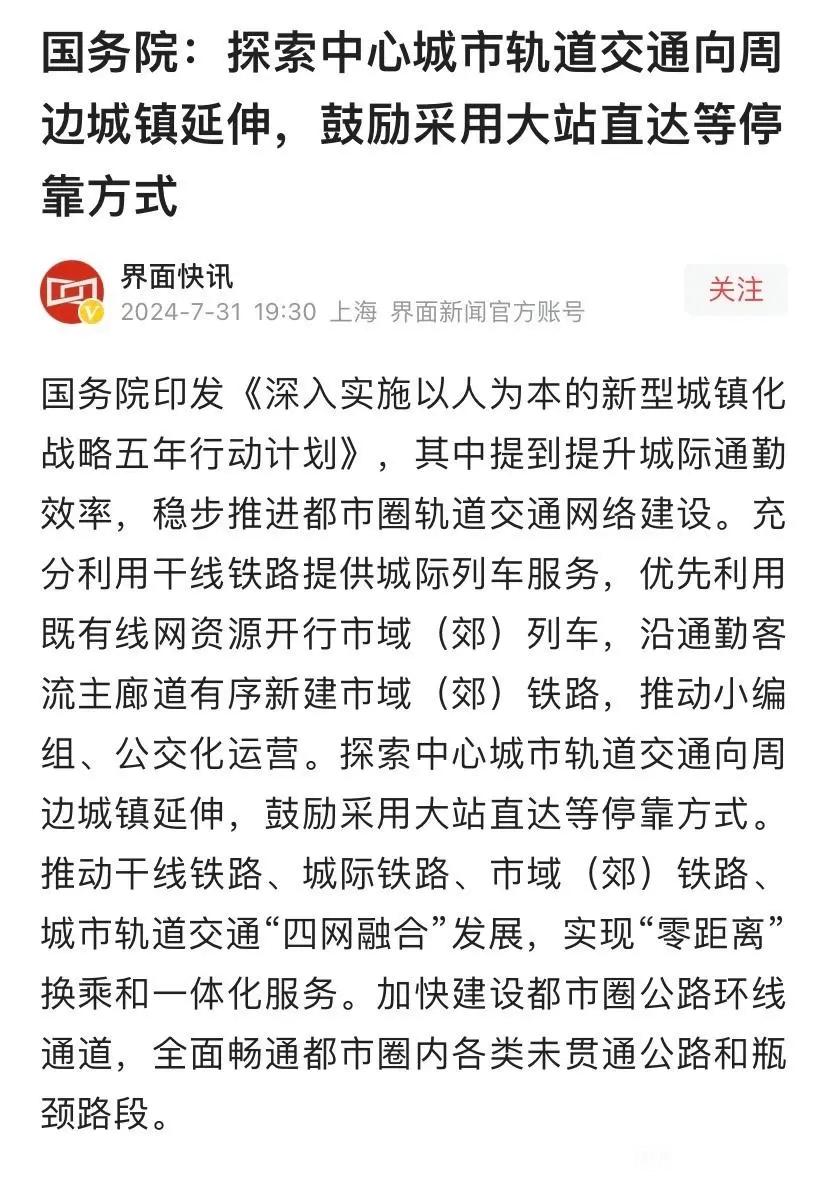 国务院：探索中心城市轨道交通向周边城镇延伸，鼓励采用大站直达等停靠方式

界面快讯
2024-7-31 19:30 上海 界面新闻官方账号

关注

国务院印发《深入实施以人为本的新型城镇化战略五年行动计划》，其中提到提升城际通勤效率，稳步推进都市圈轨道交通网络建设。充分利用干线铁路提供城际列车服务，优先利用既有线网资源开行市域（郊）列车，沿通勤客流主廊道有序新建市域（郊）铁路，推动小编组、公交化运营。探索中心城市轨道交通向周边城镇延伸，鼓励采用大站直达等停靠方式。推动干线铁路、城际铁路、市域（郊）铁路、城市轨道交通“四网融合”发展，实现“零距离”换乘和一体化服务。加快建设都市圈公路环线通道，全面畅通都市圈内各类未贯通公路和瓶颈路段。